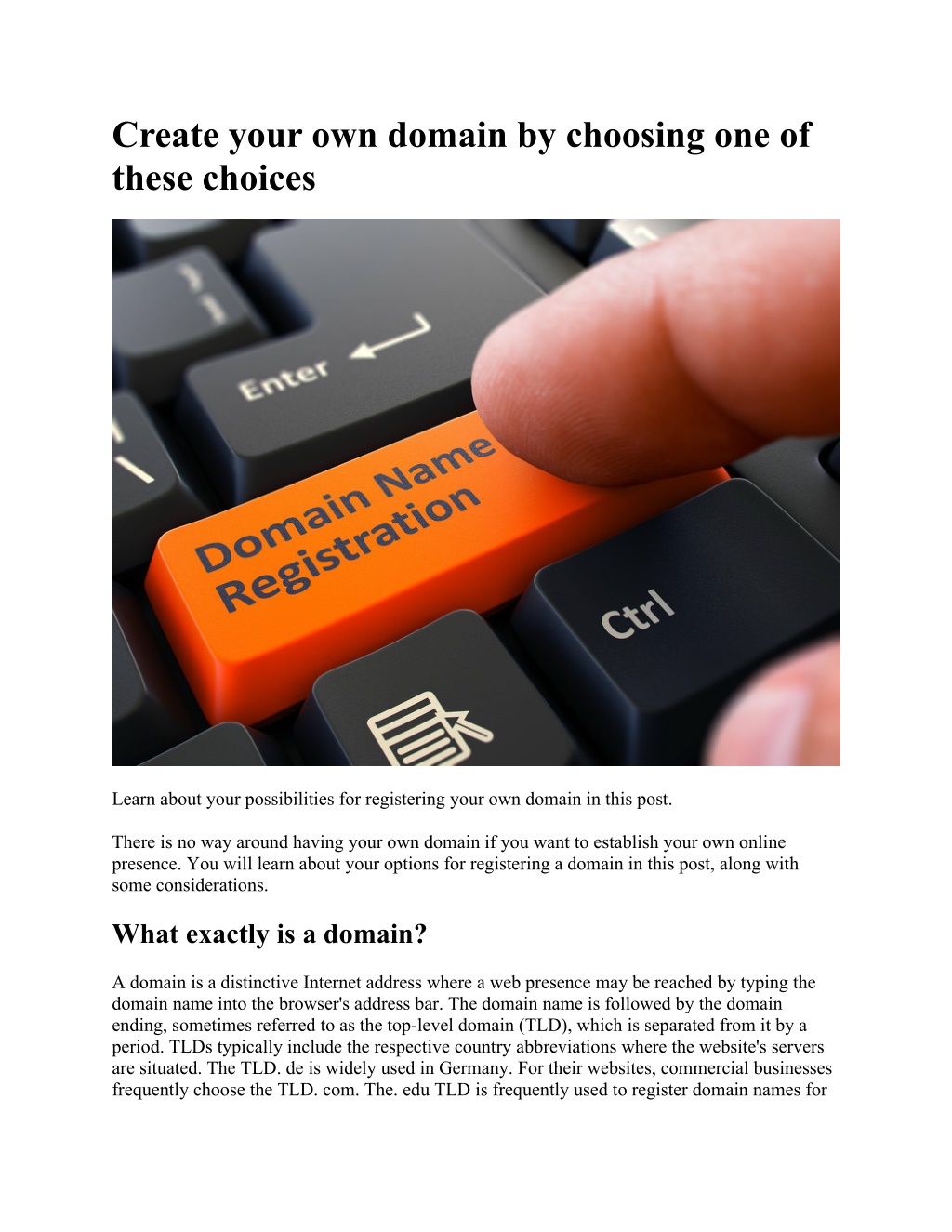 Create your own domain by choosing one of these choices

Enter

Domain Name Registration

Ctrl

Learn about your possibilities for registering your own domain in this post.

There is no way around having your own domain if you want to establish your own online presence. You will learn about your options for registering a domain in this post, along with some considerations.

What exactly is a domain?

A domain is a distinctive Internet address where a web presence may be reached by typing the domain name into the browser's address bar. The domain name is followed by the domain ending, sometimes referred to as the top-level domain (TLD), which is separated from it by a period. TLDs typically include the respective country abbreviations where the website's servers are situated. The TLD. de is widely used in Germany. For their websites, commercial businesses frequently choose the TLD. com. The. edu TLD is frequently used to register domain names for